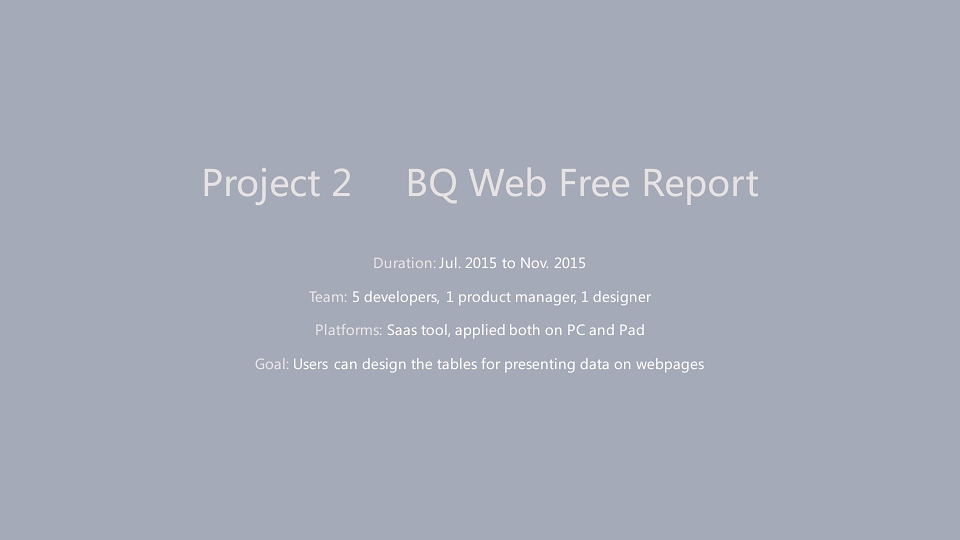 Project 2 BQ Web Free Report

Duration: Jul. 2015 to Nov. 2015

Team: 5 developers, 1 product manager, 1 designer

Platforms: Saas tool, applied both on PC and Pad

Goal: Users can design the tables for presenting data on webpages